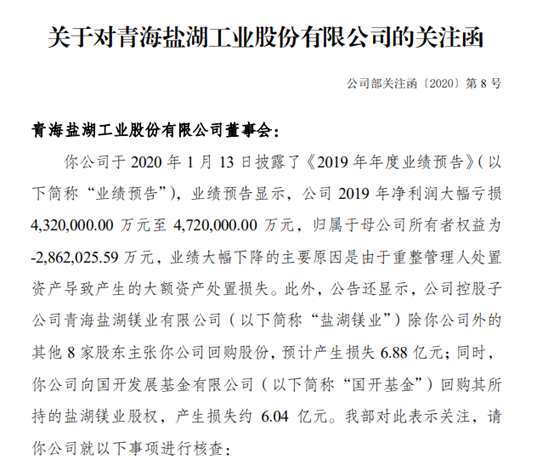 关于对青海盐湖工业股份有限公司的关注函

公司部关注函〔2020〕第 8 号

青海盐湖工业股份有限公司董事会：

你公司于 2020 年 1 月 13 日披露了《2019 年年度业绩预告》（以下简称“业绩预告”），业绩预告显示，公司 2019 年净利润大幅亏损 4,320,000.00 万元至 4,720,000.00 万元，归属于母公司所有者权益为 -2,862,025.59 万元，业绩大幅下降的主要原因是由于重整管理人处置资产导致产生的大额资产处置损失。此外，公告还显示，公司控股子公司青海盐湖镁业有限公司（以下简称“盐湖镁业”）除你公司外的其他 8 家股东主张你公司回购股份，预计产生损失 6.88 亿元；同时，你公司向国开发展基金有限公司（以下简称“国开基金”）回购其所持的盐湖镁业股权，产生损失约 6.04 亿元。我部对此表示关注，请你公司就以下事项进行核查：